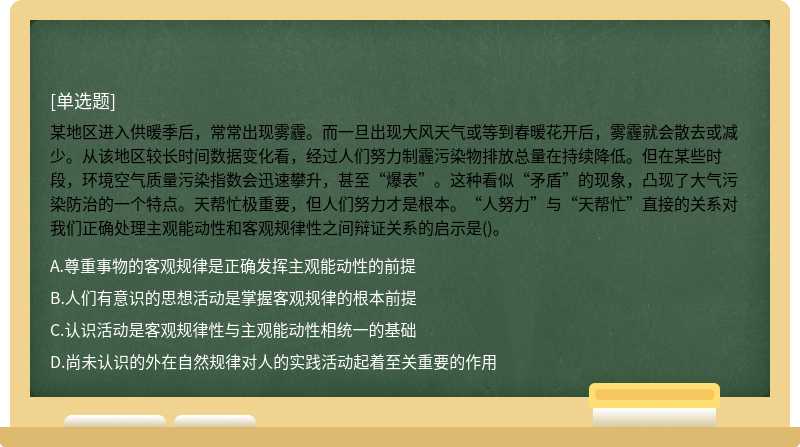 [单选题]

某地区进入供暖季后，常常出现雾霾。而一旦出现大风天气或等到春暖花开后，雾霾就会散去或减少。从该地区较长时间数据变化看，经过人们努力制霾污染物排放总量在持续降低。但在某些时段，环境空气质量污染指数会迅速攀升，甚至“爆表”。这种看似“矛盾”的现象，凸现了大气污染防治的一个特点。天帮忙极重要，但人们努力才是根本。“人努力”与“天帮忙”直接的关系对我们正确处理主观能动性和客观规律性之间辩证关系的启示是()。

A.尊重事物的客观规律是正确发挥主观能动性的前提

B.人们有意识的思想活动是掌握客观规律的根本前提

C.认识活动是客观规律性与主观能动性相统一的基础

D.尚未认识的外在自然规律对人的实践活动起着至关重要的作用